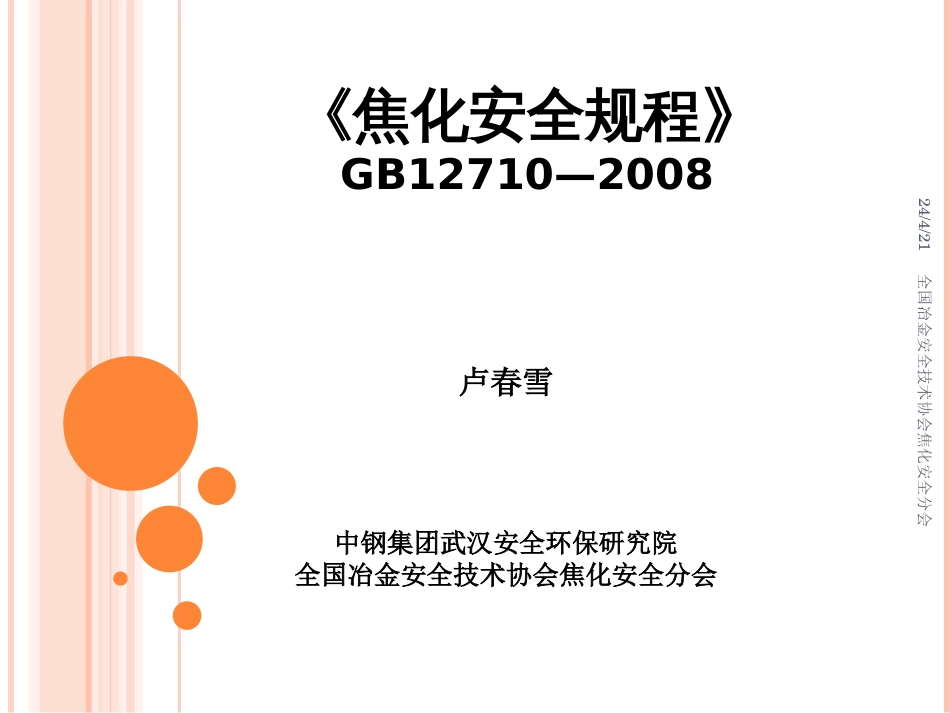 《焦化安全规程》
GB12710—2008

卢春雪

中钢集团武汉安全环保研究院
全国冶金安全技术协会焦化安全分会

24/4/21

全国冶金安全技术协会焦化安全分会